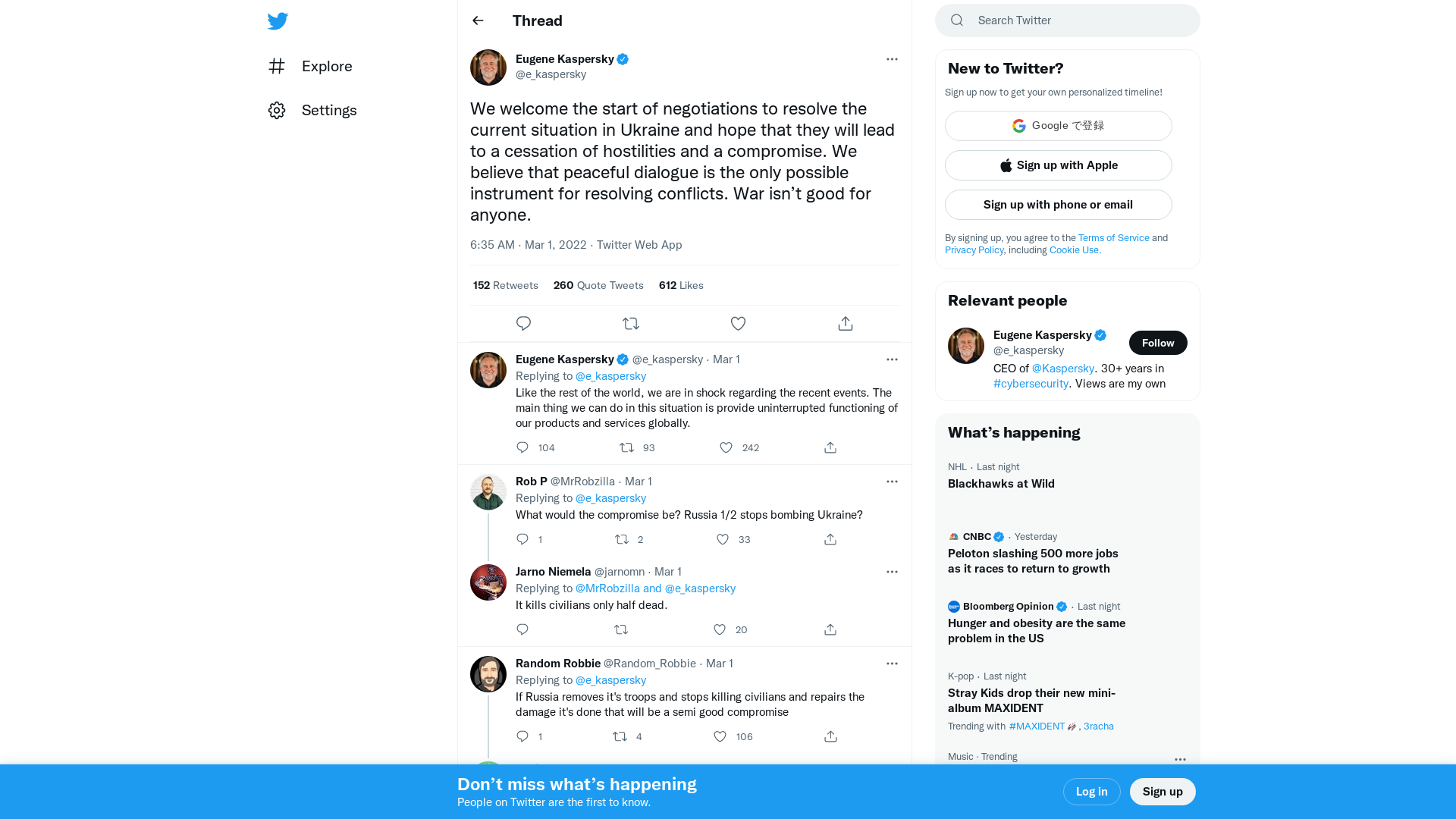 Explore

Settings

Thread

Eugene Kaspersky
@e_kaspersky

We welcome the start of negotiations to resolve the current situation in Ukraine and hope that they will lead to a cessation of hostilities and a compromise. We believe that peaceful dialogue is the only possible instrument for resolving conflicts. War isn't good for anyone.

6:35 AM · Mar 1, 2022 · Twitter Web App

152 Retweets 260 Quote Tweets 612 Likes

Eugene Kaspersky @e_kaspersky · Mar 1
Replying to @e_kaspersky
Like the rest of the world, we are in shock regarding the recent events. The main thing we can do in this situation is provide uninterrupted functioning of our products and services globally.
104 93 242

Rob P @MrRobzilla · Mar 1
Replying to @e_kaspersky
What would the compromise be? Russia 1/2 stops bombing Ukraine?
1 2 33

Jarno Niemela @jarnomn · Mar 1
Replying to @MrRobzilla and @e_kaspersky
It kills civilians only half dead.
20

Random Robbie @Random_Robbie · Mar 1
Replying to @e_kaspersky
If Russia removes it's troops and stops killing civilians and repairs the damage it's done that will be a semi good compromise
1 4 106

Search Twitter

New to Twitter?
Sign up now to get your own personalized timeline!
Google で登録
Sign up with Apple
Sign up with phone or email
By signing up, you agree to the Terms of Service and Privacy Policy, including Cookie Use.

Relevant people
Eugene Kaspersky
@e_kaspersky
Follow
CEO of @Kaspersky. 30+ years in #cybersecurity. Views are my own

What's happening
NHL · Last night
Blackhawks at Wild

CNBC · Yesterday
Peloton slashing 500 more jobs as it races to return to growth

Bloomberg Opinion · Last night
Hunger and obesity are the same problem in the US

K-pop · Last night
Stray Kids drop their new mini-album MAXIDENT
Trending with #MAXIDENT, 3racha

Music · Trending

Don't miss what's happening
People on Twitter are the first to know.
Log in
Sign up